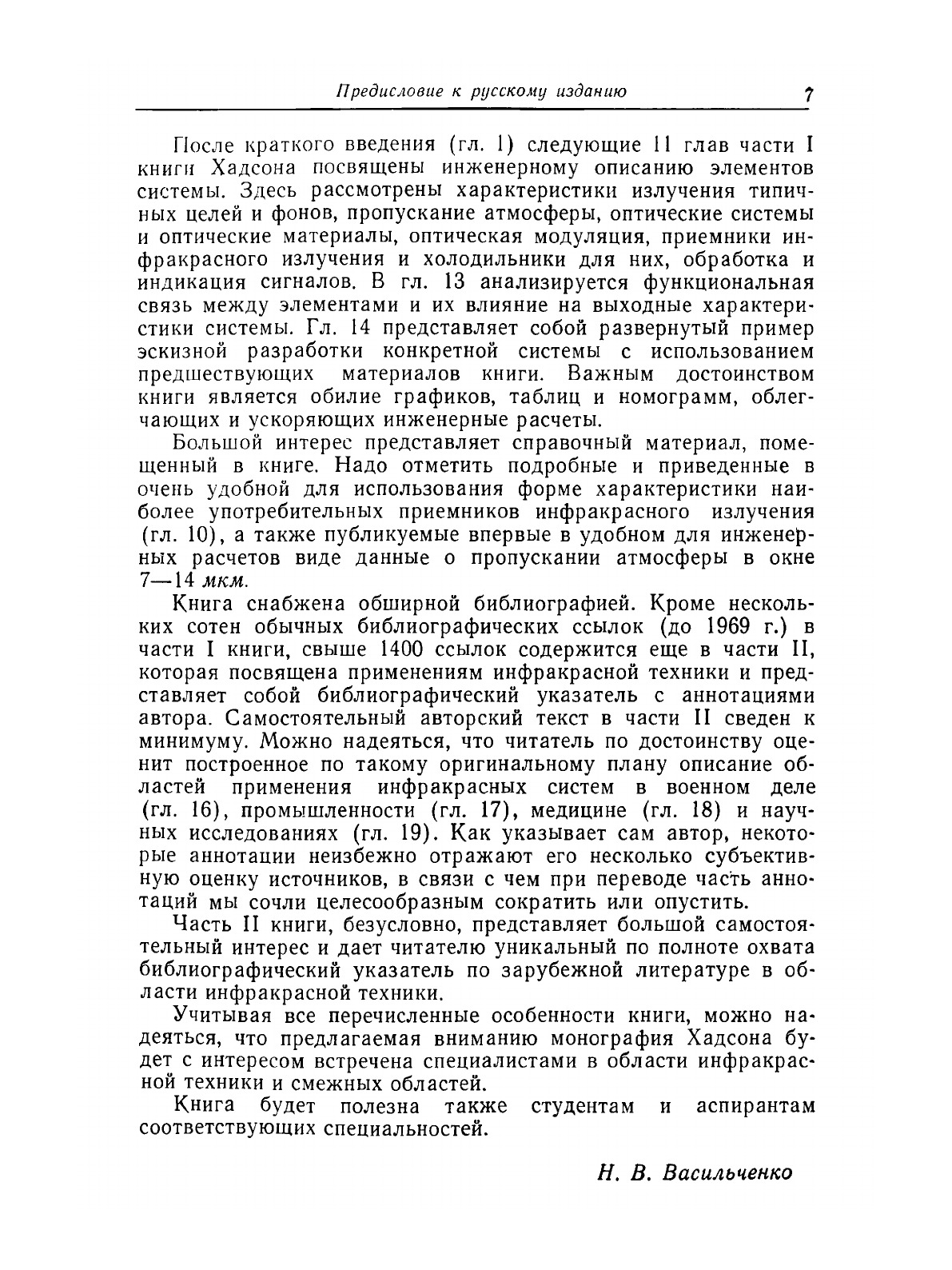 Предисловие к русскому изданию 7

После краткого введения (гл. 1) следующие 11 глав части I книги Хадсона посвящены инженерному описанию элементов системы. Здесь рассмотрены характеристики излучения типичных целей и фонов, пропускание атмосферы, оптические системы и оптические материалы, оптическая модуляция, приемники инфракрасного излучения и холодильники для них, обработка и индикация сигналов. В гл. 13 анализируется функциональная связь между элементами и их влияние на выходные характеристики системы. Гл. 14 представляет собой развернутый пример эскизной разработки конкретной системы с использованием предшествующих материалов книги. Важным достоинством книги является обилие графиков, таблиц и номограмм, облегчающих и ускоряющих инженерные расчеты.

Большой интерес представляет справочный материал, помещенный в книге. Надо отметить подробные и приведенные в очень удобной для использования форме характеристики наиболее употребительных приемников инфракрасного излучения (гл. 10), а также публикуемые впервые в удобном для инженерных расчетов виде данные о пропускании атмосферы в окне 7—14 мкм.

Книга снабжена обширной библиографией. Кроме нескольких сотен обычных библиографических ссылок (до 1969 г.) в части I книги, свыше 1400 ссылок содержится еще в части II, которая посвящена применениям инфракрасной техники и представляет собой библиографический указатель с аннотациями автора. Самостоятельный авторский текст в части II сведен к минимуму. Можно надеяться, что читатель по достоинству оценит построенное по такому оригинальному плану описание областей применения инфракрасных систем в военном деле (гл. 16), промышленности (гл. 17), медицине (гл. 18) и научных исследованиях (гл. 19). Как указывает сам автор, некоторые аннотации неизбежно отражают его несколько субъективную оценку источников, в связи с чем при переводе часть аннотаций мы сочли целесообразным сократить или опустить.

Часть II книги, безусловно, представляет большой самостоятельный интерес и дает читателю уникальный по полноте охвата библиографический указатель по зарубежной литературе в области инфракрасной техники.

Учитывая все перечисленные особенности книги, можно надеяться, что предлагаемая вниманию монография Хадсона будет с интересом встречена специалистами в области инфракрасной техники и смежных областей.

Книга будет полезна также студентам и аспирантам соответствующих специальностей.

Н. В. Васильченко